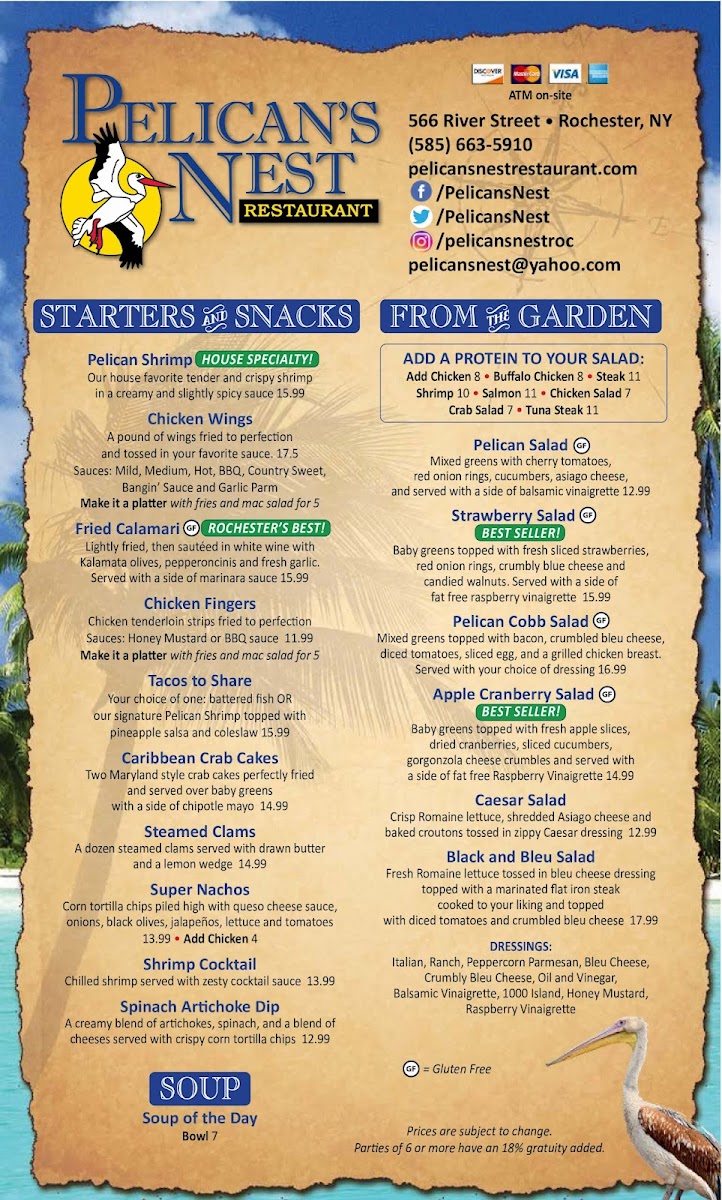 PELICAN'S NEST RESTAURANT

DISCOVER VISA
ATM on-site

566 River Street • Rochester, NY
(585) 663-5910
pelicansnestrestaurant.com
/PelicansNest
/PelicansNest
/pelicansnestroc
pelicansnest@yahoo.com

STARTERS AND SNACKS

Pelican Shrimp HOUSE SPECIALTY!
Our house favorite tender and crispy shrimp in a creamy and slightly spicy sauce 15.99

Chicken Wings
A pound of wings fried to perfection and tossed in your favorite sauce. 17.5
Sauces: Mild, Medium, Hot, BBQ, Country Sweet, Bangin' Sauce and Garlic Parm
Make it a platter with fries and mac salad for 5

Fried Calamari GF ROCHESTER'S BEST!
Lightly fried, then sautéed in white wine with Kalamata olives, pepperoncinis and fresh garlic. Served with a side of marinara sauce 15.99

Chicken Fingers
Chicken tenderloin strips fried to perfection
Sauces: Honey Mustard or BBQ sauce 11.99
Make it a platter with fries and mac salad for 5

Tacos to Share
Your choice of one: battered fish OR our signature Pelican Shrimp topped with pineapple salsa and coleslaw 15.99

Caribbean Crab Cakes
Two Maryland style crab cakes perfectly fried and served over baby greens with a side of chipotle mayo 14.99

Steamed Clams
A dozen steamed clams served with drawn butter and a lemon wedge 14.99

Super Nachos
Corn tortilla chips piled high with queso cheese sauce, onions, black olives, jalapeños, lettuce and tomatoes 13.99 • Add Chicken 4

Shrimp Cocktail
Chilled shrimp served with zesty cocktail sauce 13.99

Spinach Artichoke Dip
A creamy blend of artichokes, spinach, and a blend of cheeses served with crispy corn tortilla chips 12.99

SOUP
Soup of the Day
Bowl 7

FROM THE GARDEN

ADD A PROTEIN TO YOUR SALAD:
Add Chicken 8 • Buffalo Chicken 8 • Steak 11
Shrimp 10 • Salmon 11 • Chicken Salad 7
Crab Salad 7 • Tuna Steak 11

Pelican Salad GF
Mixed greens with cherry tomatoes, red onion rings, cucumbers, asiago cheese, and served with a side of balsamic vinaigrette 12.99

Strawberry Salad GF
BEST SELLER!
Baby greens topped with fresh sliced strawberries, red onion rings, crumbly blue cheese and candied walnuts. Served with a side of fat free raspberry vinaigrette 15.99

Pelican Cobb Salad GF
Mixed greens topped with bacon, crumbled bleu cheese, diced tomatoes, sliced egg, and a grilled chicken breast. Served with your choice of dressing 16.99

Apple Cranberry Salad GF
BEST SELLER!
Baby greens topped with fresh apple slices, dried cranberries, sliced cucumbers, gorgonzola cheese crumbles and served with a side of fat free Raspberry Vinaigrette 14.99

Caesar Salad
Crisp Romaine lettuce, shredded Asiago cheese and baked croutons tossed in zippy Caesar dressing 12.99

Black and Bleu Salad
Fresh Romaine lettuce tossed in bleu cheese dressing topped with a marinated flat iron steak cooked to your liking and topped with diced tomatoes and crumbled bleu cheese 17.99

DRESSINGS:
Italian, Ranch, Peppercorn Parmesan, Bleu Cheese, Crumbly Bleu Cheese, Oil and Vinegar, Balsamic Vinaigrette, 1000 Island, Honey Mustard, Raspberry Vinaigrette

GF = Gluten Free

Prices are subject to change.
Parties of 6 or more have an 18% gratuity added.